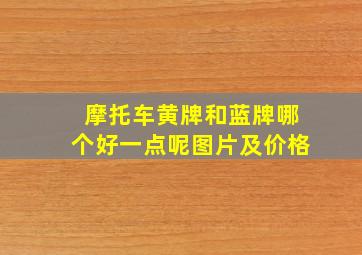 摩托车黄牌和蓝牌哪个好一点呢图片及价格